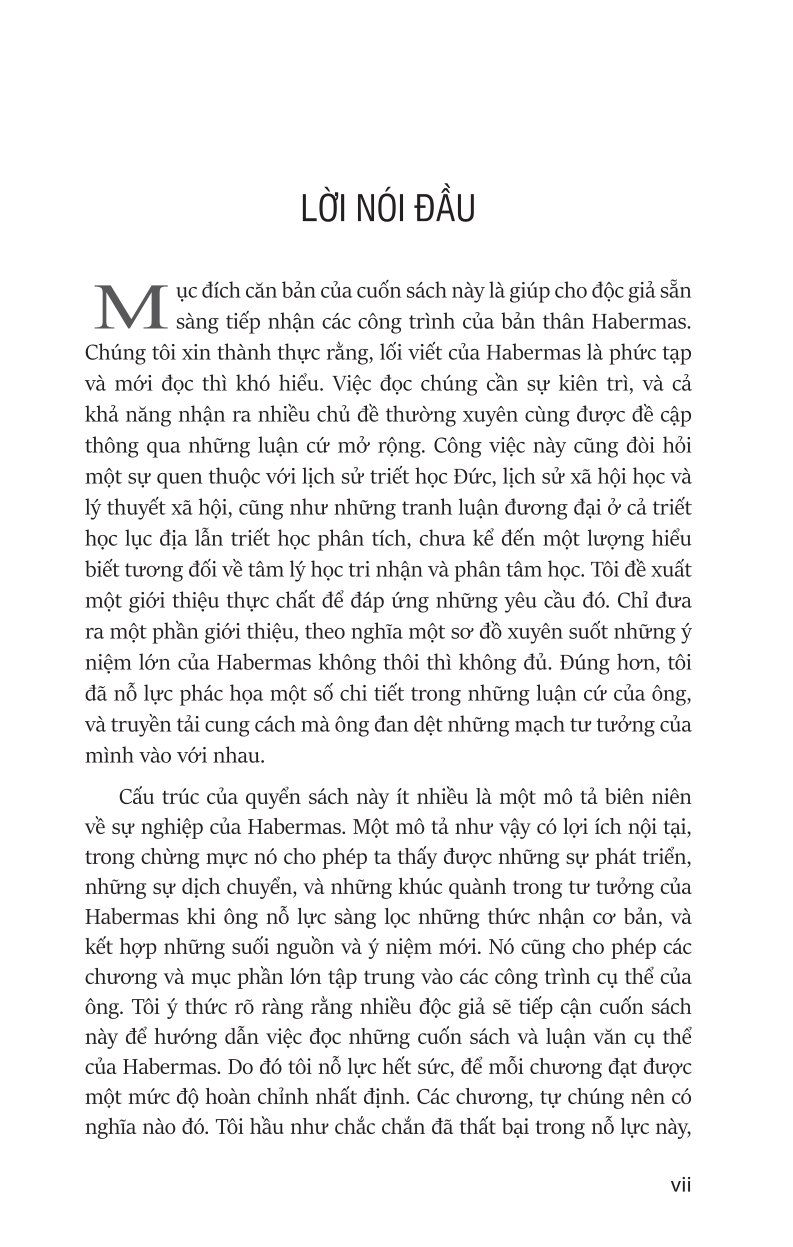 LỜI NÓI ĐẦU

Mục đích căn bản của cuốn sách này là giúp cho độc giả sẵn sàng tiếp nhận các công trình của bản thân Habermas. Chúng tôi xin thành thực rằng, lối viết của Habermas là phức tạp và mới đọc thì khó hiểu. Việc đọc chúng cần sự kiên trì, và cả khả năng nhận ra nhiều chủ đề thường xuyên cùng được đề cập thông qua những luận cứ mở rộng. Công việc này cũng đòi hỏi một sự quen thuộc với lịch sử triết học Đức, lịch sử xã hội học và lý thuyết xã hội, cũng như những tranh luận đương đại ở cả triết học lục địa lẫn triết học phân tích, chưa kể đến một lượng hiểu biết tương đối về tâm lý học tri nhận và phân tâm học. Tôi đề xuất một giới thiệu thực chất để đáp ứng những yêu cầu đó. Chỉ đưa ra một phần giới thiệu, theo nghĩa một sơ đồ xuyên suốt những ý niệm lớn của Habermas không thôi thì không đủ. Đúng hơn, tôi đã nỗ lực phác họa một số chi tiết trong những luận cứ của ông, và truyền tải cung cách mà ông đan dệt những mạch tư tưởng của mình vào với nhau.

Cấu trúc của quyển sách này ít nhiều là một mô tả biên niên về sự nghiệp của Habermas. Một mô tả như vậy có lợi ích nội tại, trong chừng mực nó cho phép ta thấy được những sự phát triển, những sự dịch chuyển, và những khúc quành trong tư tưởng của Habermas khi ông nỗ lực sàng lọc những thức nhận cơ bản, và kết hợp những suối nguồn và ý niệm mới. Nó cũng cho phép các chương và mục phần lớn tập trung vào các công trình cụ thể của ông. Tôi ý thức rõ ràng rằng nhiều độc giả sẽ tiếp cận cuốn sách này để hướng dẫn việc đọc những cuốn sách và luận văn cụ thể của Habermas. Do đó tôi nỗ lực hết sức, để mỗi chương đạt được một mức độ hoàn chỉnh nhất định. Các chương, tự chúng nên có nghĩa nào đó. Tôi hầu như chắc chắn đã thất bại trong nỗ lực này,

vii